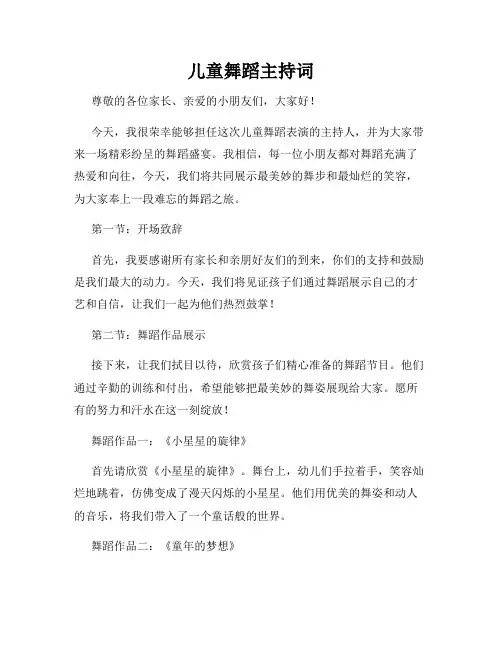 儿童舞蹈主持词

尊敬的各位家长、亲爱的小朋友们，大家好！

今天，我很荣幸能够担任这次儿童舞蹈表演的主持人，并为大家带来一场精彩纷呈的舞蹈盛宴。我相信，每一位小朋友都对舞蹈充满了热爱和向往，今天，我们将共同展示最美妙的舞步和最灿烂的笑容，为大家奉上一段难忘的舞蹈之旅。

第一节：开场致辞

首先，我要感谢所有家长和亲朋好友们的到来，你们的支持和鼓励是我们最大的动力。今天，我们将见证孩子们通过舞蹈展示自己的才艺和自信，让我们一起为他们热烈鼓掌！

第二节：舞蹈作品展示

接下来，让我们拭目以待，欣赏孩子们精心准备的舞蹈节目。他们通过辛勤的训练和付出，希望能够把最美妙的舞姿展现给大家。愿所有的努力和汗水在这一刻绽放！

舞蹈作品一：《小星星的旋律》

首先请欣赏《小星星的旋律》。舞台上，幼儿们手拉着手，笑容灿烂地跳着，仿佛变成了漫天闪烁的小星星。他们用优美的舞姿和动人的音乐，将我们带入了一个童话般的世界。

舞蹈作品二：《童年的梦想》